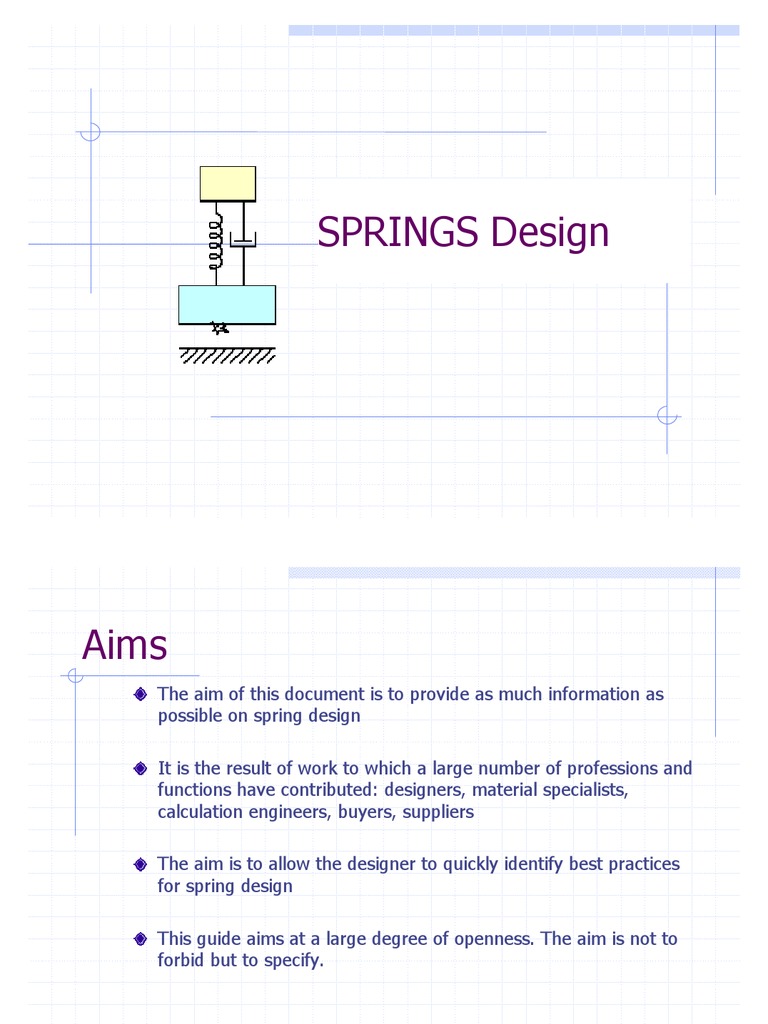 SPRINGS Design

Aims

The aim of this document is to provide as much information as possible on spring design

It is the result of work to which a large number of professions and functions have contributed: designers, material specialists, calculation engineers, buyers, suppliers

The aim is to allow the designer to quickly identify best practices for spring design

This guide aims at a large degree of openness. The aim is not to forbid but to specify.